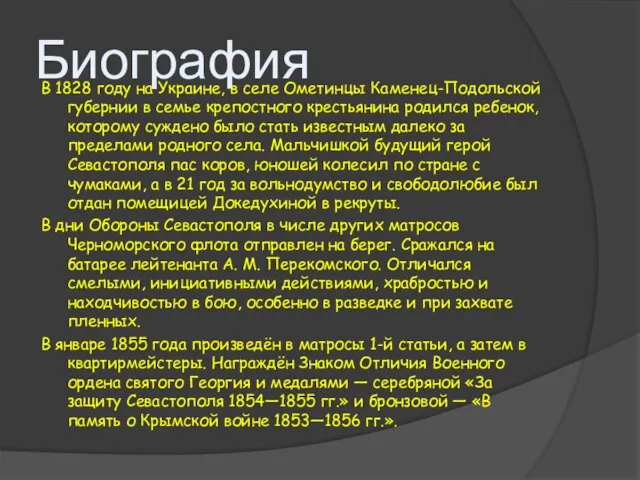 Биография

В 1828 году на Украине, в селе Ометинцы Каменец-Подольской губернии в семье крепостного крестьянина родился ребенок, которому суждено было стать известным далеко за пределами родного села. Мальчишкой будущий герой Севастополя пас коров, юношей колесил по стране с чумаками, а в 21 год за вольнодумство и свободолюбие был отдан помещицей Докедухиной в рекруты.

В дни Обороны Севастополя в числе других матросов Черноморского флота отправлен на берег. Сражался на батарее лейтенанта А. М. Перекомского. Отличался смелыми, инициативными действиями, храбростью и находчивостью в бою, особенно в разведке и при захвате пленных.

В январе 1855 года произведён в матросы 1-й статьи, а затем в квартирмейстеры. Награждён Знаком Отличия Военного ордена святого Георгия и медалями — серебряной «За защиту Севастополя 1854—1855 гг.» и бронзовой — «В память о Крымской войне 1853—1856 гг.».